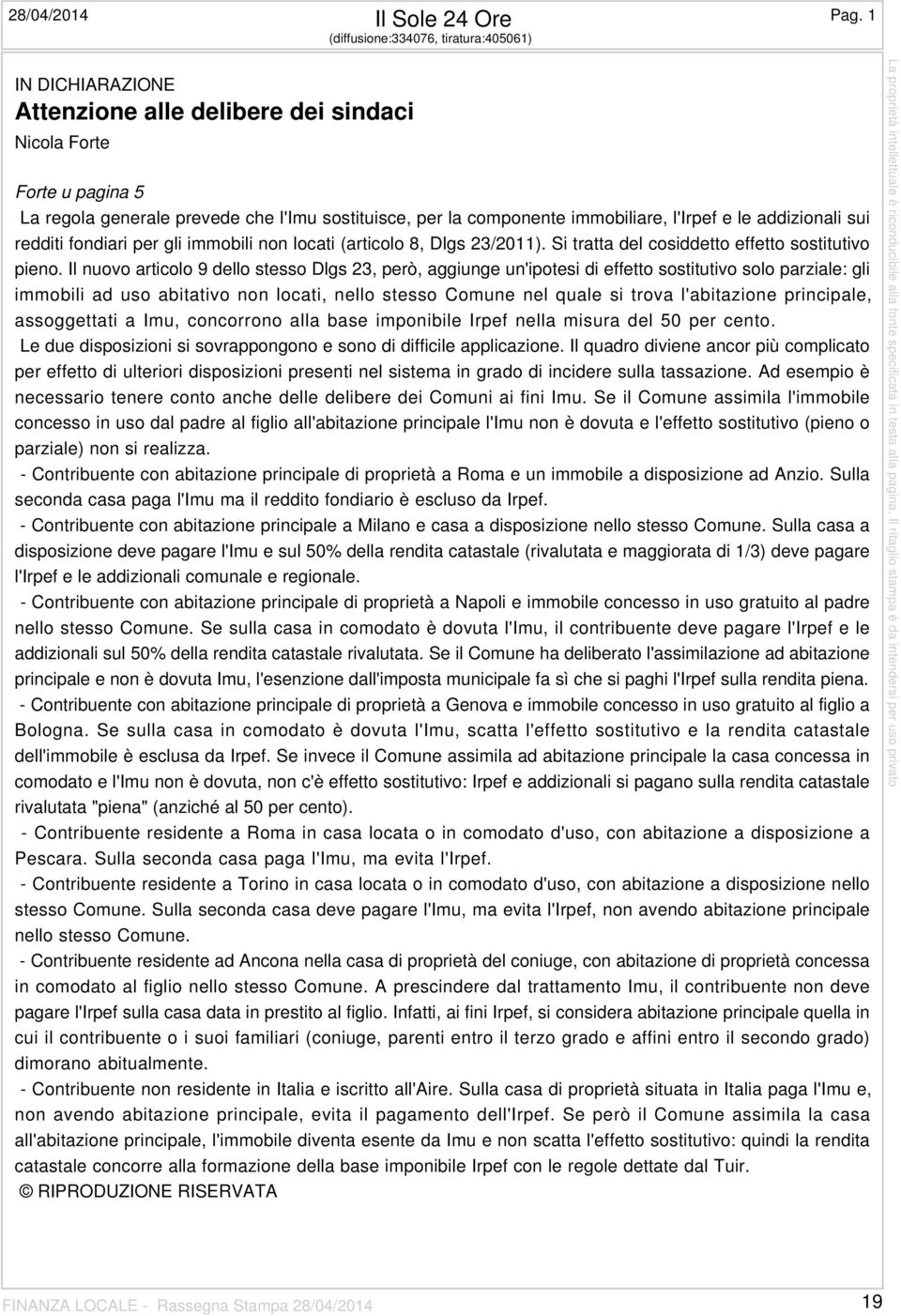 28/04/2014 Il Sole 24 Ore
(diffusione:334076, tiratura:405061)
Pag. 1

IN DICHIARAZIONE
Attenzione alle delibere dei sindaci
Nicola Forte

Forte u pagina 5
La regola generale prevede che l'Imu sostituisce, per la componente immobiliare, l'Irpef e le addizionali sui redditi fondiari per gli immobili non locati (articolo 8, Dlgs 23/2011). Si tratta del cosiddetto effetto sostitutivo pieno. Il nuovo articolo 9 dello stesso Dlgs 23, però, aggiunge un'ipotesi di effetto sostitutivo solo parziale: gli immobili ad uso abitativo non locati, nello stesso Comune nel quale si trova l'abitazione principale, assoggettati a Imu, concorrono alla base imponibile Irpef nella misura del 50 per cento.
Le due disposizioni si sovrappongono e sono di difficile applicazione. Il quadro diviene ancor più complicato per effetto di ulteriori disposizioni presenti nel sistema in grado di incidere sulla tassazione. Ad esempio è necessario tenere conto anche delle delibere dei Comuni ai fini Imu. Se il Comune assimila l'immobile concesso in uso dal padre al figlio all'abitazione principale l'Imu non è dovuta e l'effetto sostitutivo (pieno o parziale) non si realizza.
- Contribuente con abitazione principale di proprietà a Roma e un immobile a disposizione ad Anzio. Sulla seconda casa paga l'Imu ma il reddito fondiario è escluso da Irpef.
- Contribuente con abitazione principale a Milano e casa a disposizione nello stesso Comune. Sulla casa a disposizione deve pagare l'Imu e sul 50% della rendita catastale (rivalutata e maggiorata di 1/3) deve pagare l'Irpef e le addizionali comunale e regionale.
- Contribuente con abitazione principale di proprietà a Napoli e immobile concesso in uso gratuito al padre nello stesso Comune. Se sulla casa in comodato è dovuta l'Imu, il contribuente deve pagare l'Irpef e le addizionali sul 50% della rendita catastale rivalutata. Se il Comune ha deliberato l'assimilazione ad abitazione principale e non è dovuta Imu, l'esenzione dall'imposta municipale fa sì che si paghi l'Irpef sulla rendita piena.
- Contribuente con abitazione principale di proprietà a Genova e immobile concesso in uso gratuito al figlio a Bologna. Se sulla casa in comodato è dovuta l'Imu, scatta l'effetto sostitutivo e la rendita catastale dell'immobile è esclusa da Irpef. Se invece il Comune assimila ad abitazione principale la casa concessa in comodato e l'Imu non è dovuta, non c'è effetto sostitutivo: Irpef e addizionali si pagano sulla rendita catastale rivalutata "piena" (anziché al 50 per cento).
- Contribuente residente a Roma in casa locata o in comodato d'uso, con abitazione a disposizione a Pescara. Sulla seconda casa paga l'Imu, ma evita l'Irpef.
- Contribuente residente a Torino in casa locata o in comodato d'uso, con abitazione a disposizione nello stesso Comune. Sulla seconda casa deve pagare l'Imu, ma evita l'Irpef, non avendo abitazione principale nello stesso Comune.
- Contribuente residente ad Ancona nella casa di proprietà del coniuge, con abitazione di proprietà concessa in comodato al figlio nello stesso Comune. A prescindere dal trattamento Imu, il contribuente non deve pagare l'Irpef sulla casa data in prestito al figlio. Infatti, ai fini Irpef, si considera abitazione principale quella in cui il contribuente o i suoi familiari (coniuge, parenti entro il terzo grado e affini entro il secondo grado) dimorano abitualmente.
- Contribuente non residente in Italia e iscritto all'Aire. Sulla casa di proprietà situata in Italia paga l'Imu e, non avendo abitazione principale, evita il pagamento dell'Irpef. Se però il Comune assimila la casa all'abitazione principale, l'immobile diventa esente da Imu e non scatta l'effetto sostitutivo: quindi la rendita catastale concorre alla formazione della base imponibile Irpef con le regole dettate dal Tuir.
© RIPRODUZIONE RISERVATA

La proprietà intellettuale è riconducibile alla fonte specificata in testa alla pagina. Il ritaglio stampa è da intendersi per uso privato

FINANZA LOCALE - Rassegna Stampa 28/04/2014
19